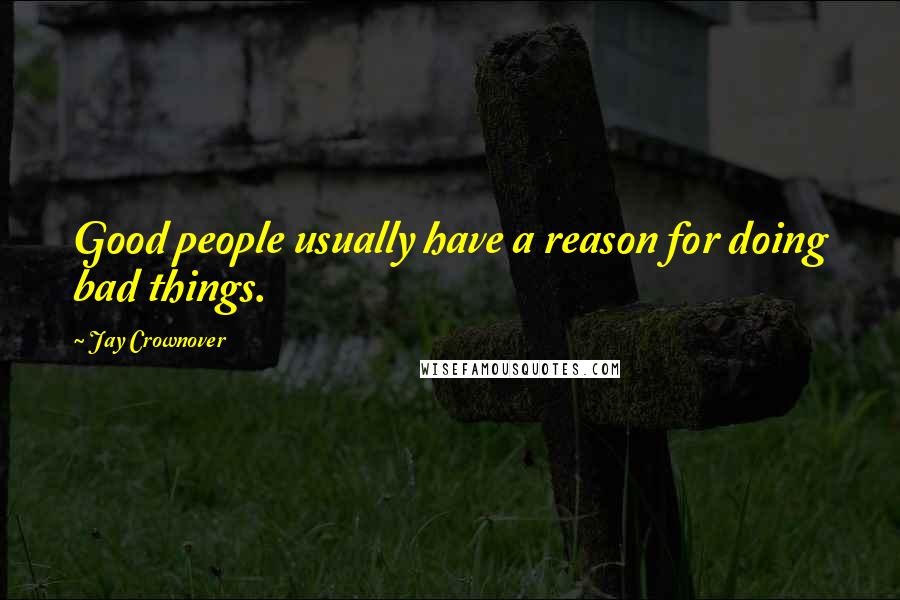 Good people usually have a reason for doing bad things.

~ Jay Crownover

WISEFAMOUSQUOTES.COM